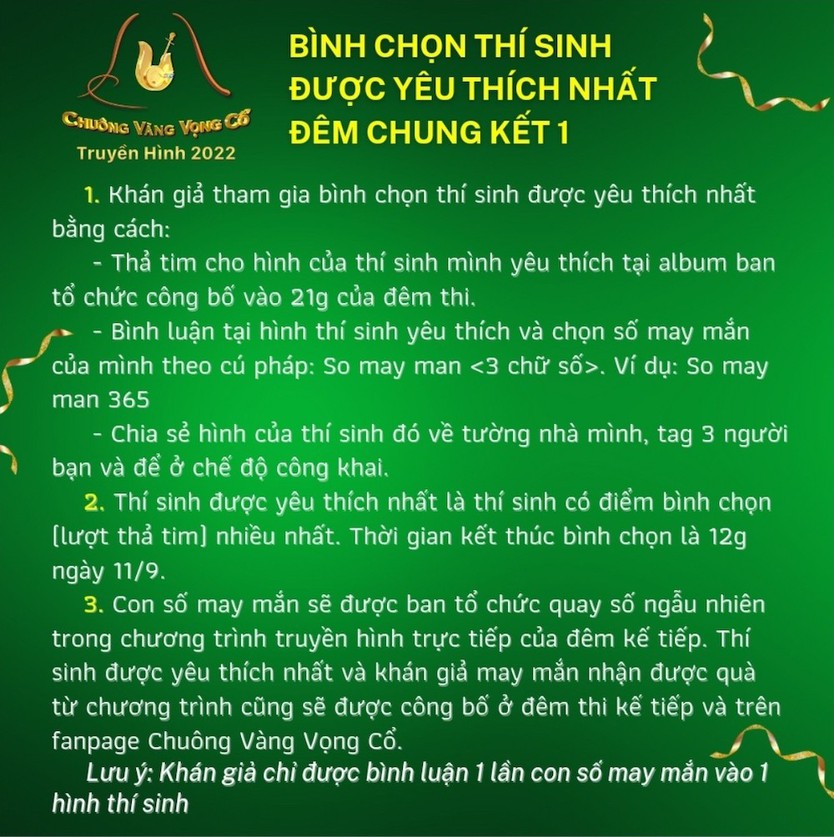 Chuông Vàng Vọng Cổ
Truyền Hình 2022

BÌNH CHỌN THÍ SINH
ĐƯỢC YÊU THÍCH NHẤT
ĐÊM CHUNG KẾT 1

1. Khán giả tham gia bình chọn thí sinh được yêu thích nhất bằng cách:

- Thả tim cho hình của thí sinh mình yêu thích tại album ban tổ chức công bố vào 21g của đêm thi.

- Bình luận tại hình thí sinh yêu thích và chọn số may mắn của mình theo cú pháp: So may man <3 chữ số>. Ví dụ: So may man 365

- Chia sẻ hình của thí sinh đó về tường nhà mình, tag 3 người bạn và để ở chế độ công khai.

2. Thí sinh được yêu thích nhất là thí sinh có điểm bình chọn [lượt thả tim] nhiều nhất. Thời gian kết thúc bình chọn là 12g ngày 11/9.

3. Con số may mắn sẽ được ban tổ chức quay số ngẫu nhiên trong chương trình truyền hình trực tiếp của đêm kế tiếp. Thí sinh được yêu thích nhất và khán giả may mắn nhận được quà từ chương trình cũng sẽ được công bố ở đêm thi kế tiếp và trên fanpage Chuông Vàng Vọng Cổ.

Lưu ý: Khán giả chỉ được bình luận 1 lần con số may mắn vào 1 hình thí sinh